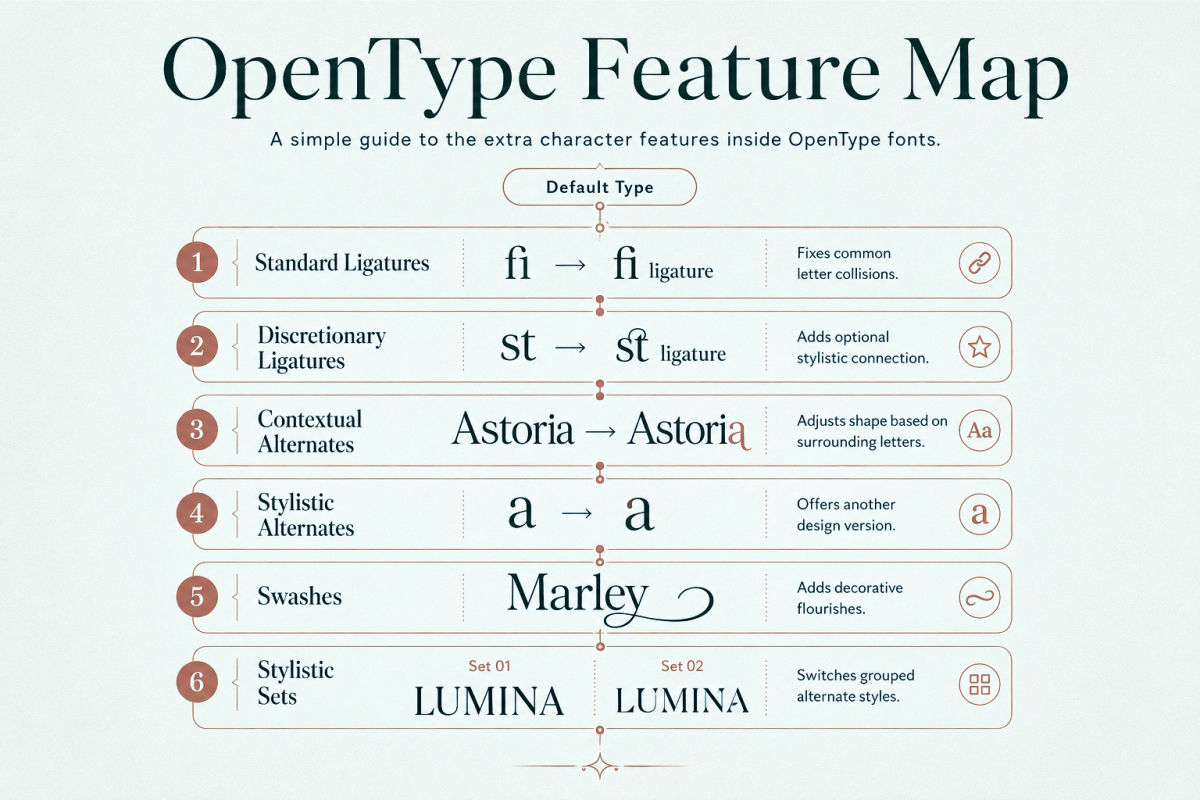 OpenType Feature Map

A simple guide to the extra character features inside OpenType fonts.

Default Type

1 Standard Ligatures fi → fi ligature Fixes common letter collisions.

2 Discretionary Ligatures st → st ligature Adds optional stylistic connection.

3 Contextual Alternates Astoria → Astoria Adjusts shape based on surrounding letters. Aa

4 Stylistic Alternates a → a Offers another design version. a

5 Swashes Marley Adds decorative flourishes.

6 Stylistic Sets Set 01 LUMINA Set 02 LUMINA Switches grouped alternate styles.